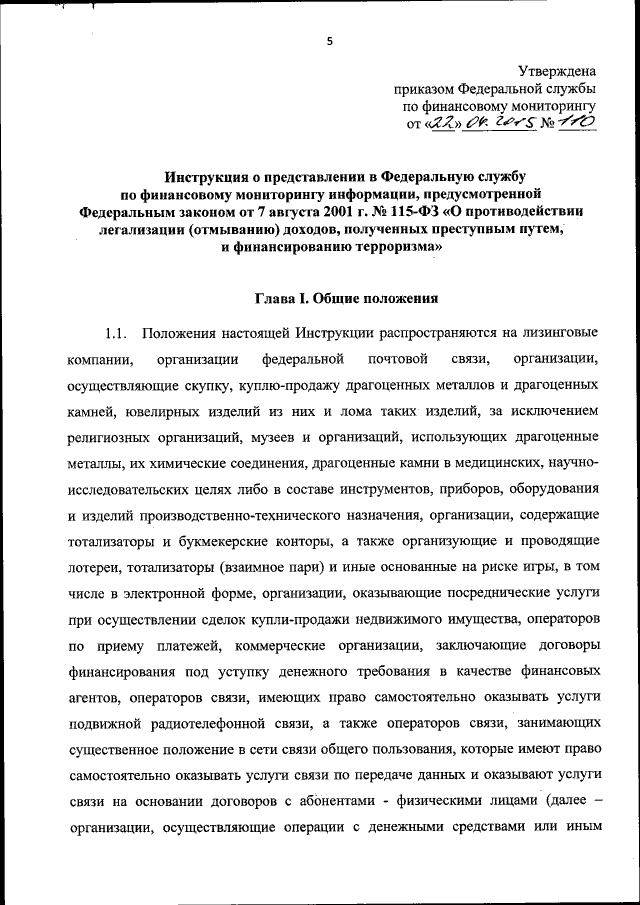 5

Утверждена
приказом Федеральной службы
по финансовому мониторингу
от «22» 04. 2015 № 110

Инструкция о представлении в Федеральную службу по финансовому мониторингу информации, предусмотренной Федеральным законом от 7 августа 2001 г. № 115-ФЗ «О противодействии легализации (отмыванию) доходов, полученных преступным путем, и финансированию терроризма»

Глава I. Общие положения

1.1. Положения настоящей Инструкции распространяются на лизинговые компании, организации федеральной почтовой связи, организации, осуществляющие скупку, куплю-продажу драгоценных металлов и драгоценных камней, ювелирных изделий из них и лома таких изделий, за исключением религиозных организаций, музеев и организаций, использующих драгоценные металлы, их химические соединения, драгоценные камни в медицинских, научно-исследовательских целях либо в составе инструментов, приборов, оборудования и изделий производственно-технического назначения, организации, содержащие тотализаторы и букмекерские конторы, а также организующие и проводящие лотереи, тотализаторы (взаимное пари) и иные основанные на риске игры, в том числе в электронной форме, организации, оказывающие посреднические услуги при осуществлении сделок купли-продажи недвижимого имущества, операторов по приему платежей, коммерческие организации, заключающие договоры финансирования под уступку денежного требования в качестве финансовых агентов, операторов связи, имеющих право самостоятельно оказывать услуги подвижной радиотелефонной связи, а также операторов связи, занимающих существенное положение в сети связи общего пользования, которые имеют право самостоятельно оказывать услуги связи по передаче данных и оказывают услуги связи на основании договоров с абонентами - физическими лицами (далее – организации, осуществляющие операции с денежными средствами или иным